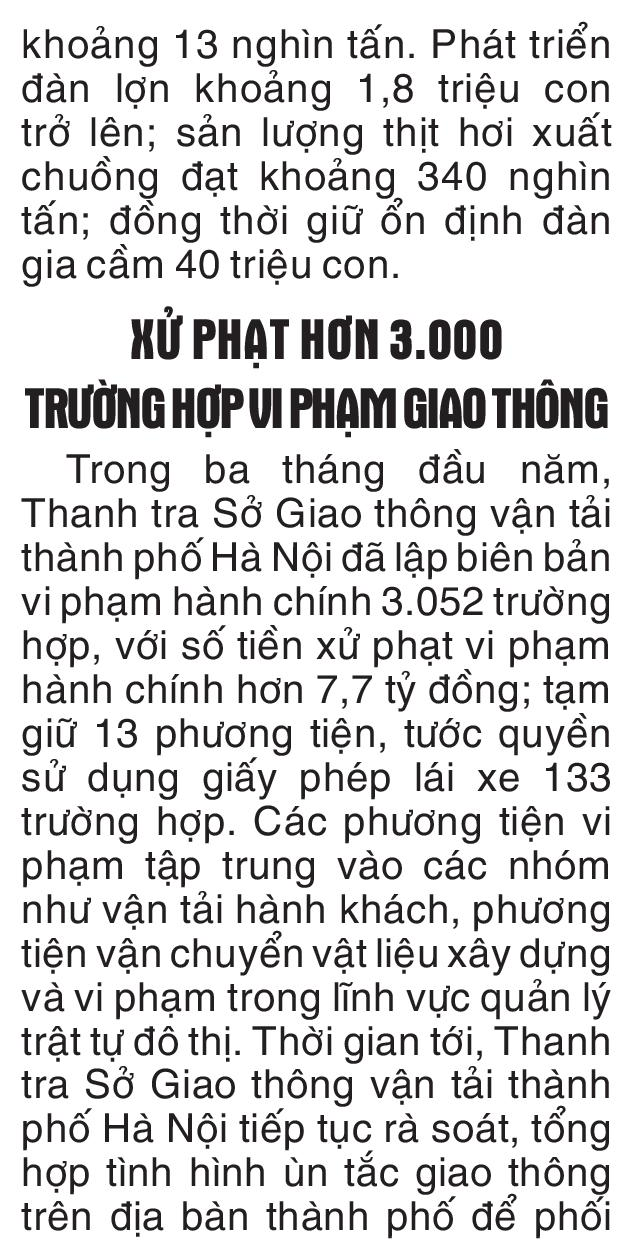 khoảng 13 nghìn tấn. Phát triển đàn lợn khoảng 1,8 triệu con trở lên; sản lượng thịt hơi xuất chuồng đạt khoảng 340 nghìn tấn; đồng thời giữ ổn định đàn gia cầm 40 triệu con.

XỬ PHẠT HƠN 3.000 TRƯỜNG HỢP VI PHẠM GIAO THÔNG

Trong ba tháng đầu năm, Thanh tra Sở Giao thông vận tải thành phố Hà Nội đã lập biên bản vi phạm hành chính 3.052 trường hợp, với số tiền xử phạt vi phạm hành chính hơn 7,7 tỷ đồng; tạm giữ 13 phương tiện, tước quyền sử dụng giấy phép lái xe 133 trường hợp. Các phương tiện vi phạm tập trung vào các nhóm như vận tải hành khách, phương tiện vận chuyển vật liệu xây dựng và vi phạm trong lĩnh vực quản lý trật tự đô thị. Thời gian tới, Thanh tra Sở Giao thông vận tải thành phố Hà Nội tiếp tục rà soát, tổng hợp tình hình ùn tắc giao thông trên địa bàn thành phố để phối